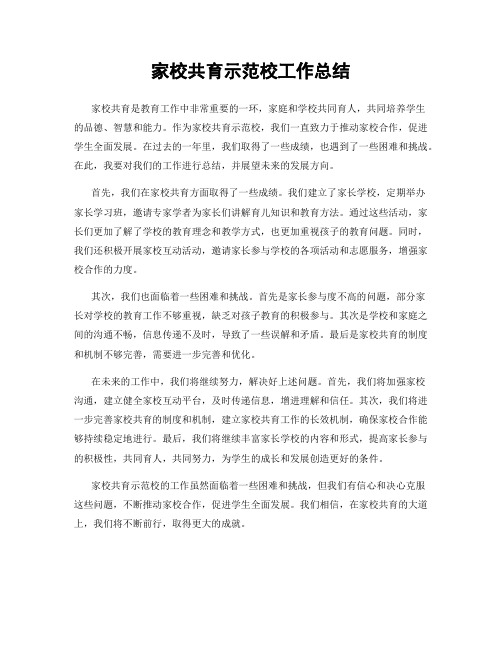 家校共育示范校工作总结

家校共育是教育工作中非常重要的一环，家庭和学校共同育人，共同培养学生的品德、智慧和能力。作为家校共育示范校，我们一直致力于推动家校合作，促进学生全面发展。在过去的一年里，我们取得了一些成绩，也遇到了一些困难和挑战。在此，我要对我们的工作进行总结，并展望未来的发展方向。

首先，我们在家校共育方面取得了一些成绩。我们建立了家长学校，定期举办家长学习班，邀请专家学者为家长们讲解育儿知识和教育方法。通过这些活动，家长们更加了解了学校的教育理念和教学方式，也更加重视孩子的教育问题。同时，我们还积极开展家校互动活动，邀请家长参与学校的各项活动和志愿服务，增强家校合作的力度。

其次，我们也面临着一些困难和挑战。首先是家长参与度不高的问题，部分家长对学校的教育工作不够重视，缺乏对孩子教育的积极参与。其次是学校和家庭之间的沟通不畅，信息传递不及时，导致了一些误解和矛盾。最后是家校共育的制度和机制不够完善，需要进一步完善和优化。

在未来的工作中，我们将继续努力，解决好上述问题。首先，我们将加强家校沟通，建立健全家校互动平台，及时传递信息，增进理解和信任。其次，我们将进一步完善家校共育的制度和机制，建立家校共育工作的长效机制，确保家校合作能够持续稳定地进行。最后，我们将继续丰富家长学校的内容和形式，提高家长参与的积极性，共同育人，共同努力，为学生的成长和发展创造更好的条件。

家校共育示范校的工作虽然面临着一些困难和挑战，但我们有信心和决心克服这些问题，不断推动家校合作，促进学生全面发展。我们相信，在家校共育的大道上，我们将不断前行，取得更大的成就。